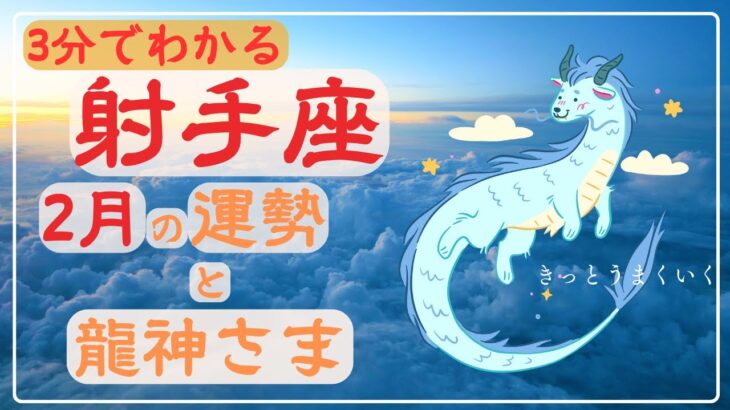 3分でわかる
射手座
2月の運勢
と
龍神さま
きっとうまくいく